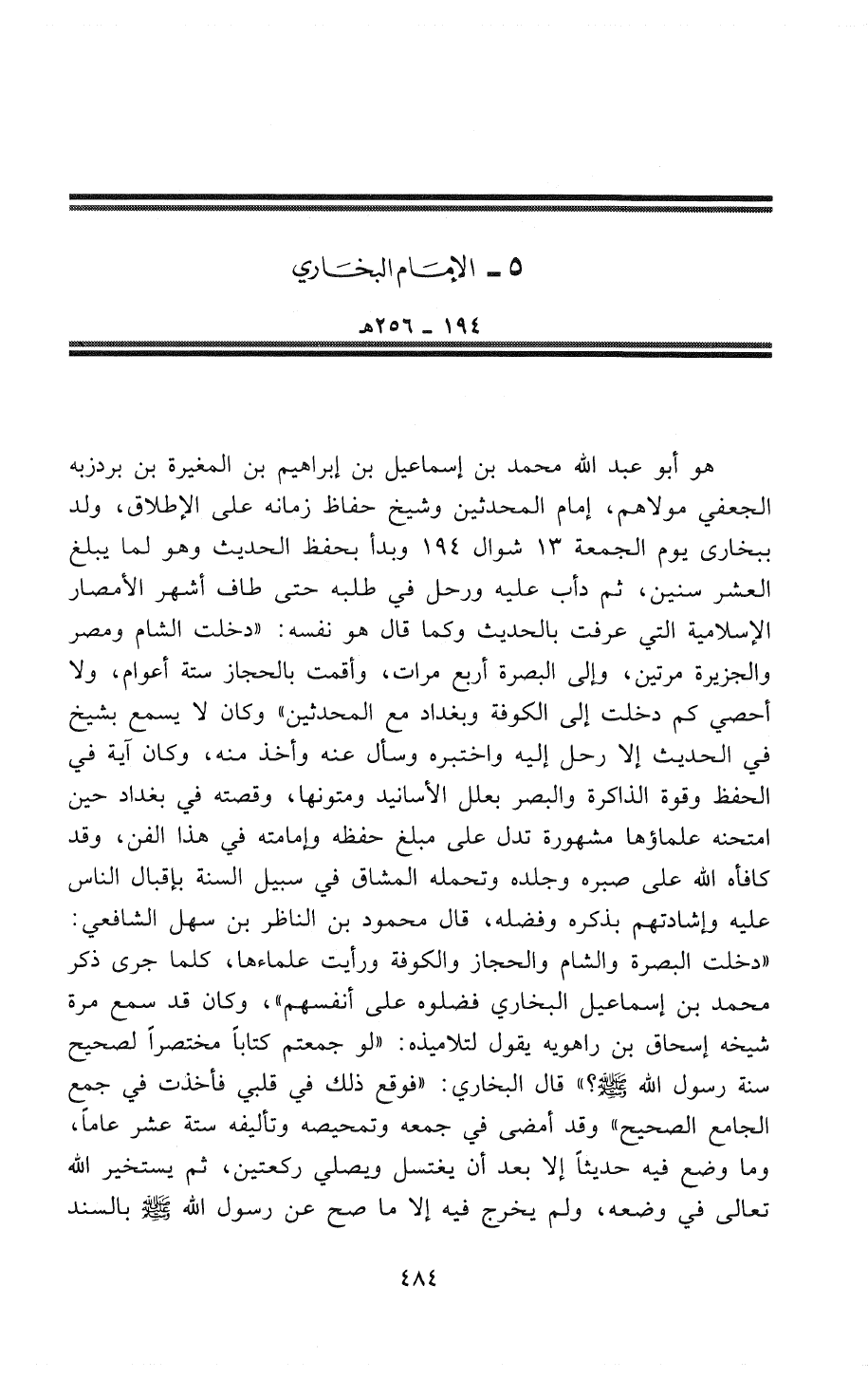 ٥ ـ الإمام البخاري

١٩٤ ـ ٢٥٦هـ

هو أبو عبد الله محمد بن إسماعيل بن إبراهيم بن المغيرة بن بردزبه الجعفي مولاهم، إمام المحدثين وشيخ حفاظ زمانه على الإطلاق، ولد ببخارى يوم الجمعة ١٣ شوال ١٩٤ وبدأ بحفظ الحديث وهو لما يبلغ العشر سنين، ثم دأب عليه ورحل في طلبه حتى طاف أشهر الأمصار الإسلامية التي عرفت بالحديث وكما قال هو نفسه: «دخلت الشام ومصر والجزيرة مرتين، وإلى البصرة أربع مرات، وأقمت بالحجاز ستة أعوام، ولا أحصي كم دخلت إلى الكوفة وبغداد مع المحدثين» وكان لا يسمع بشيخ في الحديث إلا رحل إليه واختبره وسأل عنه وأخذ منه، وكان آية في الحفظ وقوة الذاكرة والبصر بعلل الأسانيد ومتونها، وقصته في بغداد حين امتحنه علماؤها مشهورة تدل على مبلغ حفظه وإمامته في هذا الفن، وقد كافأه الله على صبره وجلده وتحمله المشاق في سبيل السنة بإقبال الناس عليه وإشادتهم بذكره وفضله، قال محمود بن الناظر بن سهل الشافعي: «دخلت البصرة والشام والحجاز والكوفة ورأيت علماءها، كلما جرى ذكر محمد بن إسماعيل البخاري فضلوه على أنفسهم»، وكان قد سمع مرة شيخه إسحاق بن راهويه يقول لتلاميذه: «لو جمعتم كتاباً مختصراً لصحيح سنة رسول الله ﷺ؟» قال البخاري: «فوقع ذلك في قلبي فأخذت في جمع الجامع الصحيح» وقد أمضى في جمعه وتمحيصه وتأليفه ستة عشر عاماً، وما وضع فيه حديثاً إلا بعد أن يغتسل ويصلي ركعتين، ثم يستخير الله تعالى في وضعه، ولم يخرج فيه إلا ما صح عن رسول الله ﷺ بالسند

٤٨٤